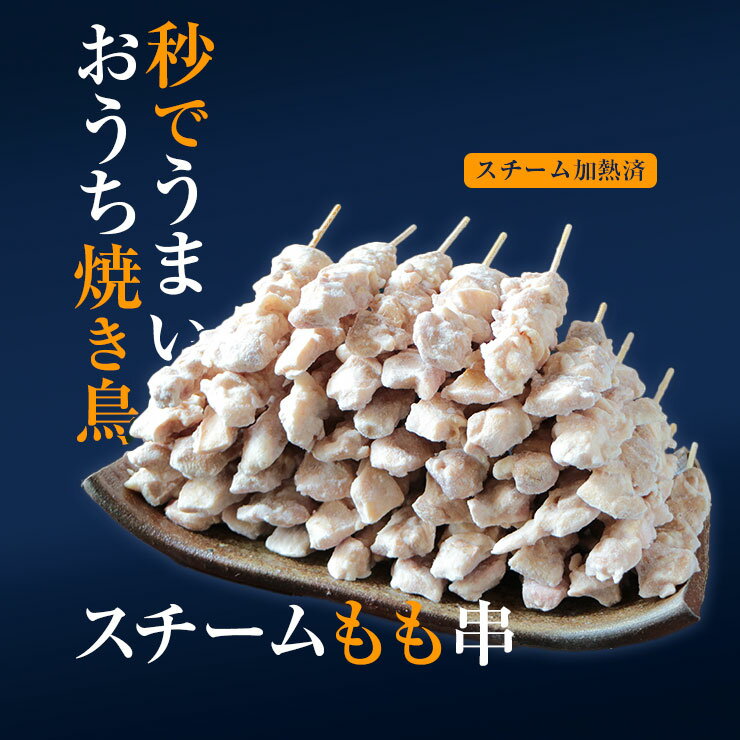 秒でうまい
おうち焼き鳥

スチーム加熱済

スチームもも串